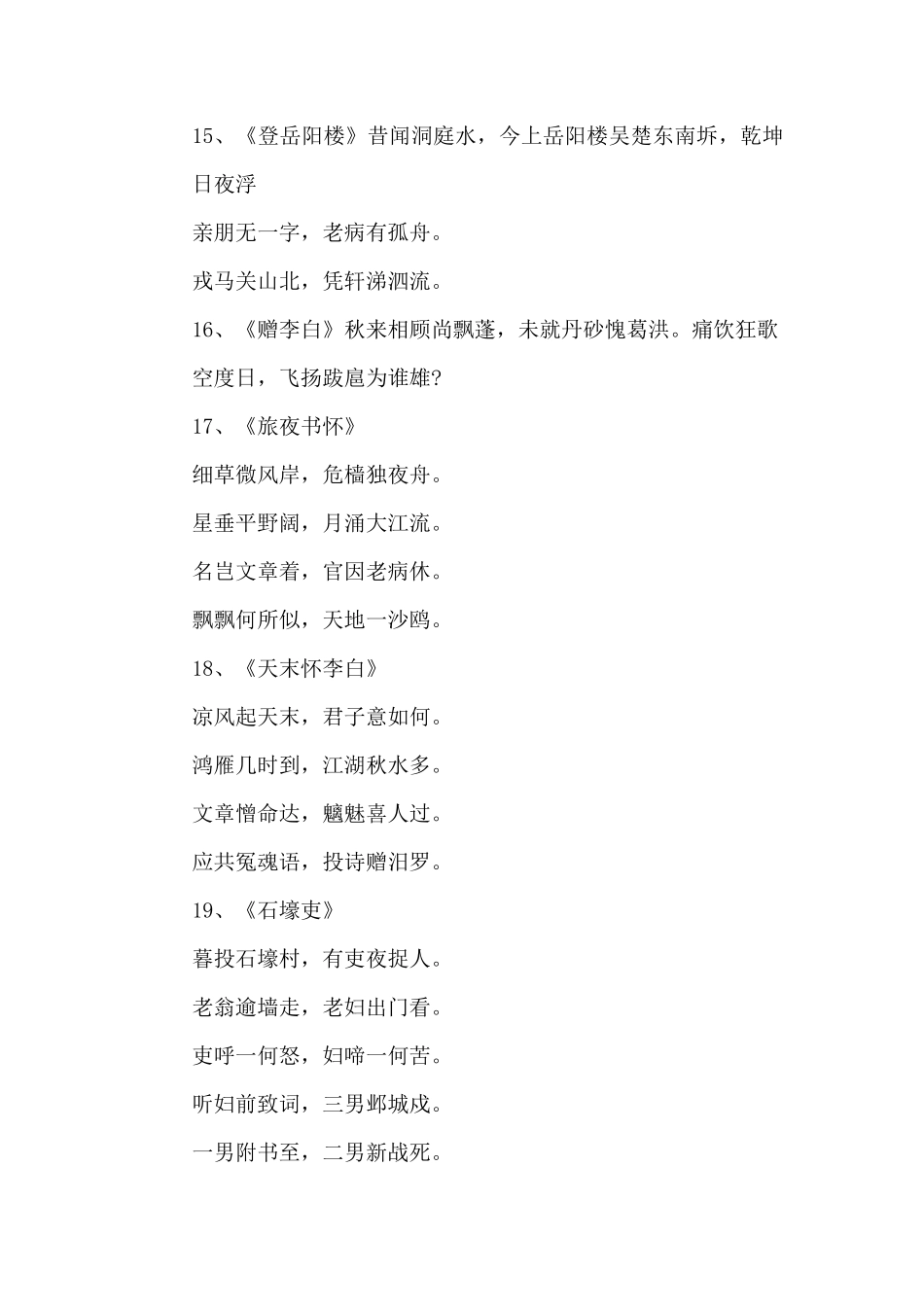 15、《登岳阳楼》昔闻洞庭水，今上岳阳楼吴楚东南坼，乾坤日夜浮

亲朋无一字，老病有孤舟。

戎马关山北，凭轩涕泗流。

16、《赠李白》秋来相顾尚飘蓬，未就丹砂愧葛洪。痛饮狂歌空度日，飞扬跋扈为谁雄?

17、《旅夜书怀》

细草微风岸，危樯独夜舟。

星垂平野阔，月涌大江流。

名岂文章着，官因老病休。

飘飘何所似，天地一沙鸥。

18、《天末怀李白》

凉风起天末，君子意如何。

鸿雁几时到，江湖秋水多。

文章憎命达，魑魅喜人过。

应共冤魂语，投诗赠汨罗。

19、《石壕吏》

暮投石壕村，有吏夜捉人。

老翁逾墙走，老妇出门看。

吏呼一何怒，妇啼一何苦。

听妇前致词，三男邺城戍。

一男附书至，二男新战死。